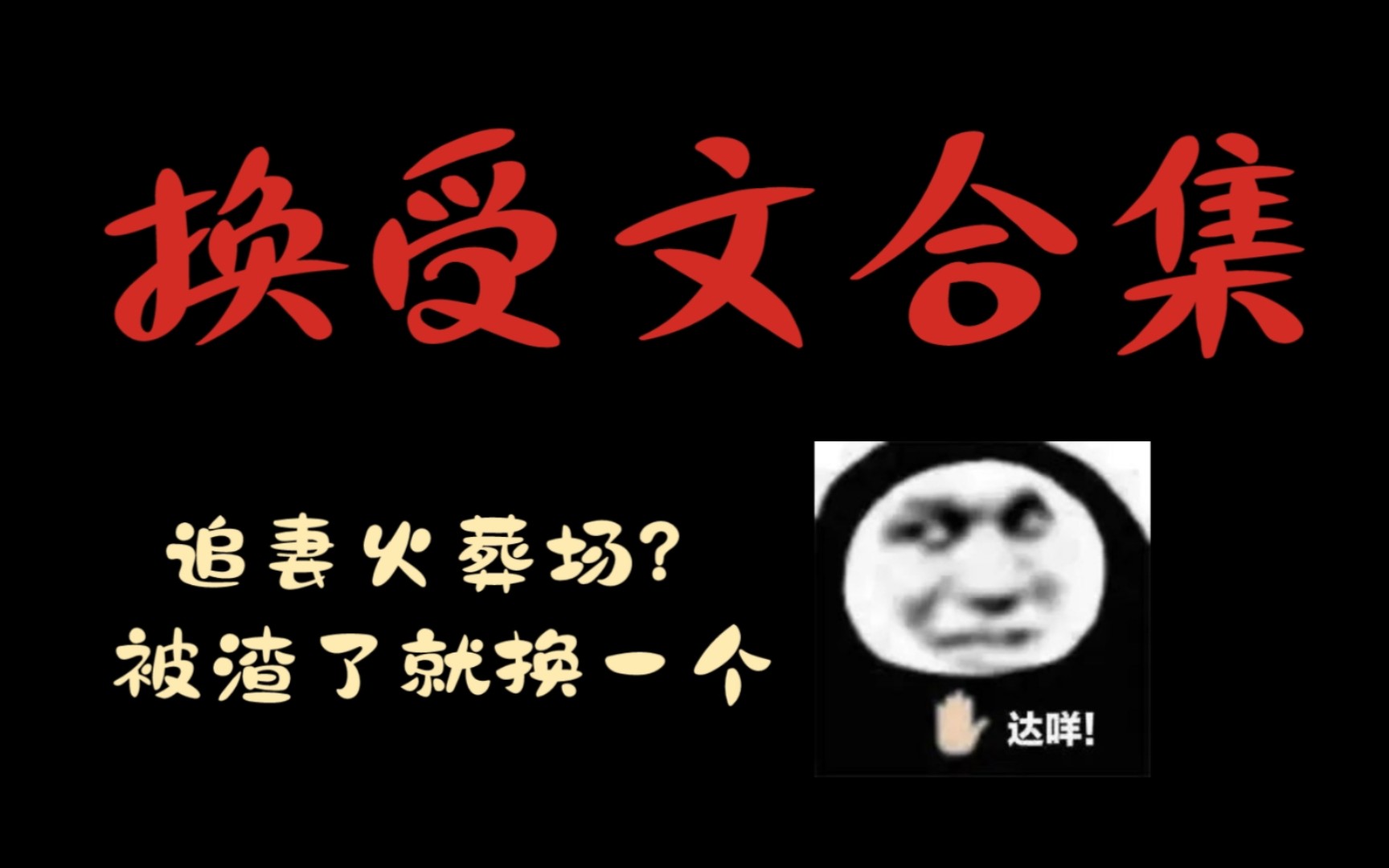 换受文合集

追妻火葬场?
被渣了就换一个

达咩!